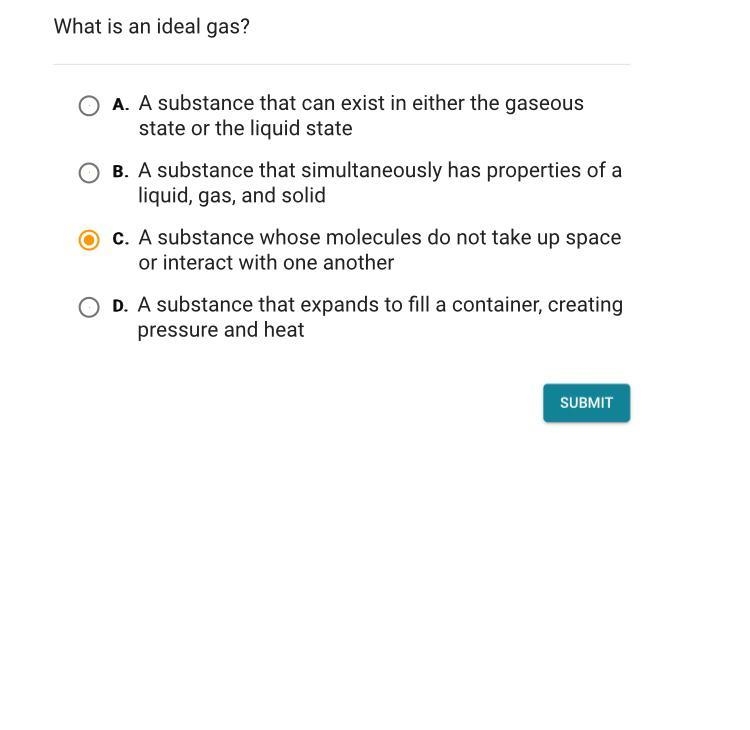 What is an ideal gas?

A. A substance that can exist in either the gaseous state or the liquid state

B. A substance that simultaneously has properties of a liquid, gas, and solid

C. A substance whose molecules do not take up space or interact with one another

D. A substance that expands to fill a container, creating pressure and heat

SUBMIT